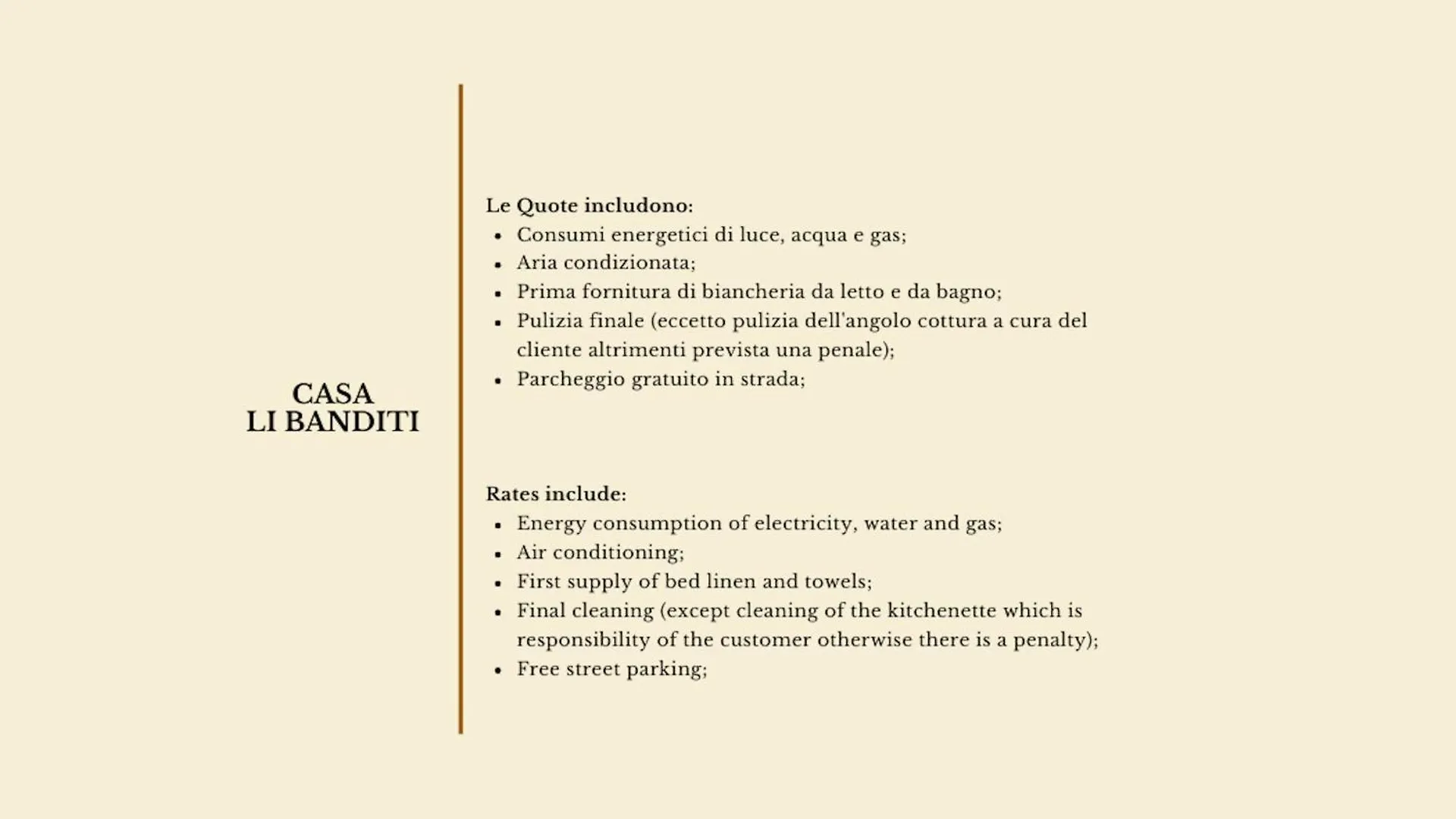 CASA
LI BANDITI

Le Quote includono:
- Consumi energetici di luce, acqua e gas;
- Aria condizionata;
- Prima fornitura di biancheria da letto e da bagno;
- Pulizia finale (eccetto pulizia dell'angolo cottura a cura del cliente altrimenti prevista una penale);
- Parcheggio gratuito in strada;

Rates include:
- Energy consumption of electricity, water and gas;
- Air conditioning;
- First supply of bed linen and towels;
- Final cleaning (except cleaning of the kitchenette which is responsibility of the customer otherwise there is a penalty);
- Free street parking;